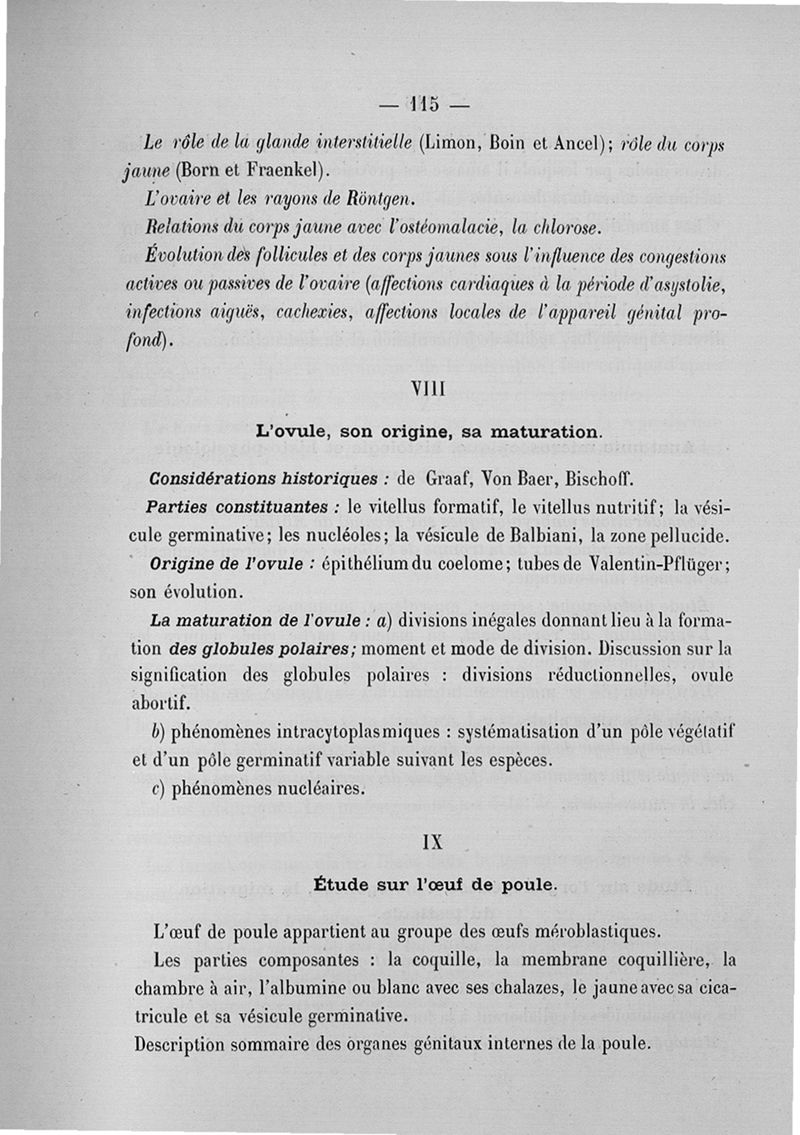 — 115 —

Le rôle de la glande interstitielle (Limon, Boin et Ancel); rôle du corps jaune (Born et Fraenkel).

L'ovaire et les rayons de Röntgen.

Relations du corps jaune avec l'ostéomalacie, la chlorose.

Évolution des follicules et des corps jaunes sous l'influence des congestions actives ou passives de l'ovaire (affections cardiaques à la période d'asystolie, infections aiguës, cachexies, affections locales de l'appareil génital profond).

VIII

L'ovule, son origine, sa maturation.

Considérations historiques : de Graaf, Von Baer, Bischoff.

Parties constituantes : le vitellus formatif, le vitellus nutritif; la vésicule germinative; les nucléoles; la vésicule de Balbiani, la zone pellucide.

Origine de l'ovule : épithélium du coelome; tubes de Valentin-Pflüger; son évolution.

La maturation de l'ovule : a) divisions inégales donnant lieu à la formation des globules polaires; moment et mode de division. Discussion sur la signification des globules polaires : divisions réductionnelles, ovule abortif.

b) phénomènes intracytoplasmiques : systématisation d'un pôle végétatif et d'un pôle germinatif variable suivant les espèces.

c) phénomènes nucléaires.

IX

Étude sur l'œuf de poule.

L'œuf de poule appartient au groupe des œufs méroblastiques.

Les parties composantes : la coquille, la membrane coquillière, la chambre à air, l'albumine ou blanc avec ses chalazes, le jaune avec sa cicatricule et sa vésicule germinative.

Description sommaire des organes génitaux internes de la poule.